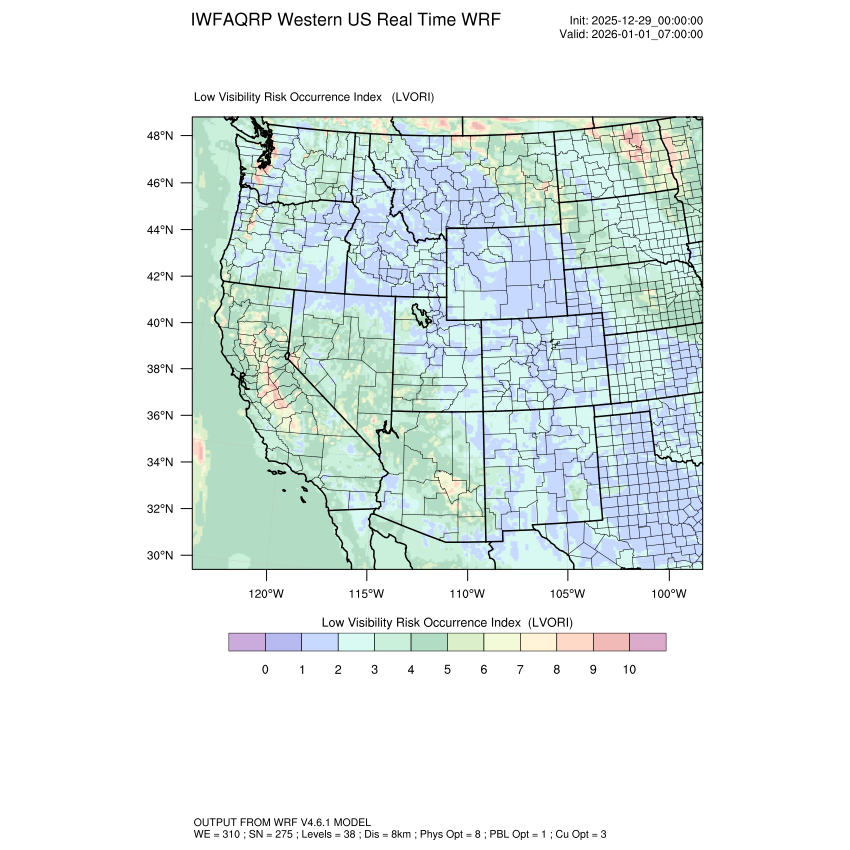 IWFAQRP Western US Real Time WRF

Init: 2025-12-29_00:00:00
Valid: 2026-01-01_07:00:00

Low Visibility Risk Occurrence Index (LVORI)

48°N
46°N
44°N
42°N
40°N
38°N
36°N
34°N
32°N
30°N

120°W 115°W 110°W 105°W 100°W

Low Visibility Risk Occurrence Index (LVORI)

0 1 2 3 4 5 6 7 8 9 10

OUTPUT FROM WRF V4.6.1 MODEL
WE = 310 ; SN = 275 ; Levels = 38 ; Dis = 8km ; Phys Opt = 8 ; PBL Opt = 1 ; Cu Opt = 3